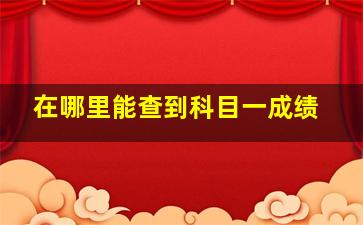 在哪里能查到科目一成绩